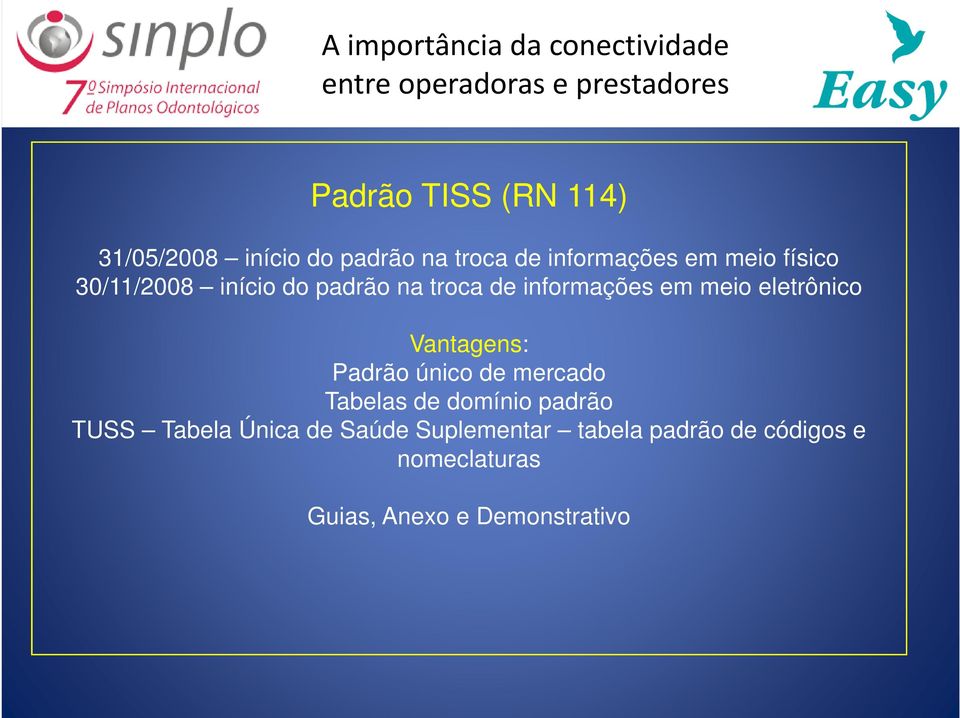 sinplo
7º Simpósio Internacional de Planos Odontológicos

A importância da conectividade entre operadoras e prestadores

Easy

Padrão TISS (RN 114)

31/05/2008 – início do padrão na troca de informações em meio físico
30/11/2008 – início do padrão na troca de informações em meio eletrônico

Vantagens:
Padrão único de mercado
Tabelas de domínio padrão
TUSS – Tabela Única de Saúde Suplementar – tabela padrão de códigos e nomeclaturas

Guias, Anexo e Demonstrativo